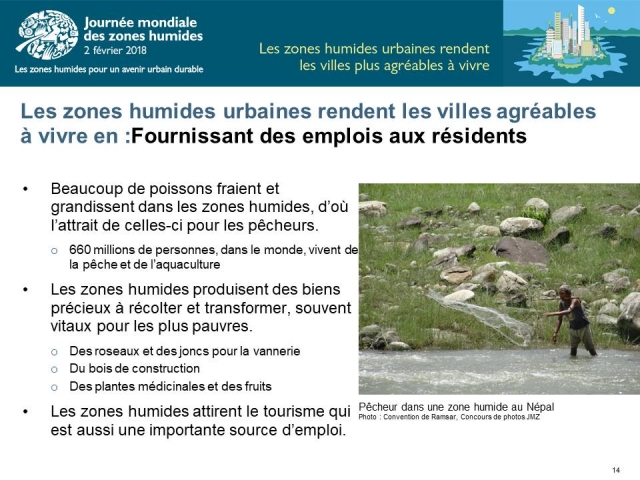 Journée mondiale des zones humides
2 février 2018
Les zones humides pour un avenir urbain durable

Les zones humides urbaines rendent les villes plus agréables à vivre

Les zones humides urbaines rendent les villes agréables à vivre en :Fournissant des emplois aux résidents

• Beaucoup de poissons fraient et grandissent dans les zones humides, d'où l'attrait de celles-ci pour les pêcheurs.
o 660 millions de personnes, dans le monde, vivent de la pêche et de l'aquaculture

• Les zones humides produisent des biens précieux à récolter et transformer, souvent vitaux pour les plus pauvres.
o Des roseaux et des joncs pour la vannerie
o Du bois de construction
o Des plantes médicinales et des fruits

• Les zones humides attirent le tourisme qui est aussi une importante source d'emploi.

Pêcheur dans une zone humide au Népal
Photo : Convention de Ramsar, Concours de photos JMZ

14